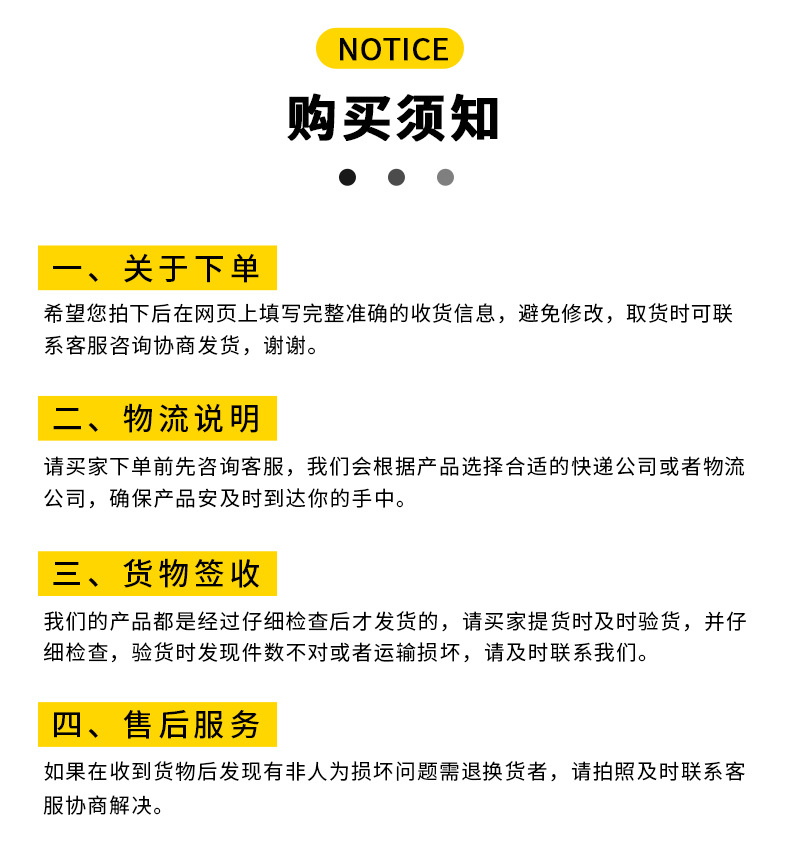 NOTICE

购买须知

一、关于下单

希望您拍下后在网页上填写完整准确的收货信息，避免修改，取货时可联系客服咨询协商发货，谢谢。

二、物流说明

请买家下单前先咨询客服，我们会根据产品选择合适的快递公司或者物流公司，确保产品安及时到达你的手中。

三、货物签收

我们的产品都是经过仔细检查后才发货的，请买家提货时及时验货，并仔细检查，验货时发现件数不对或者运输损坏，请及时联系我们。

四、售后服务

如果在收到货物后发现有非人为损坏问题需退换货者，请拍照及时联系客服协商解决。